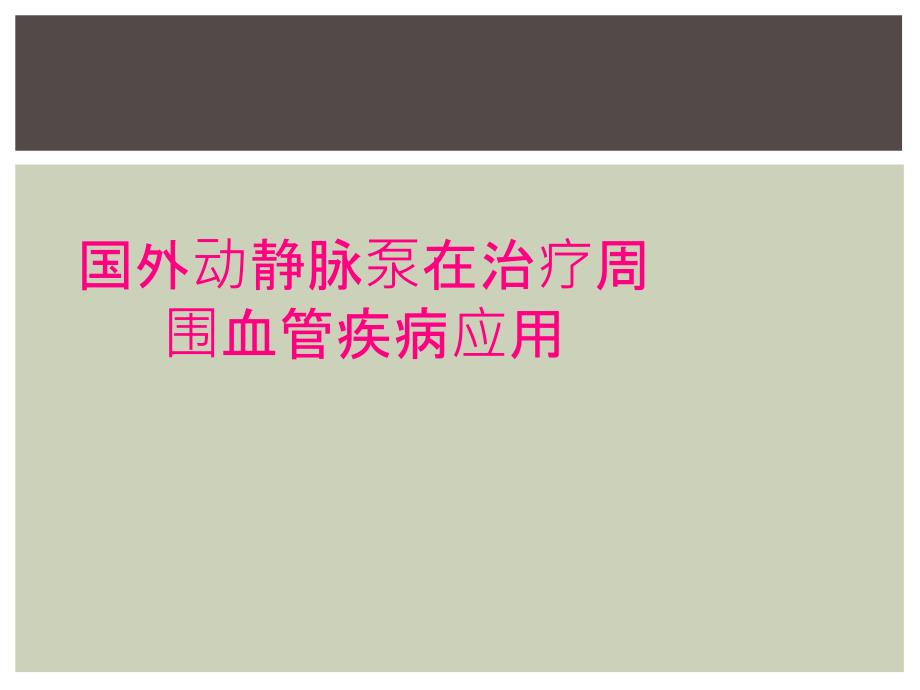 国外动静脉泵在治疗周围血管疾病应用